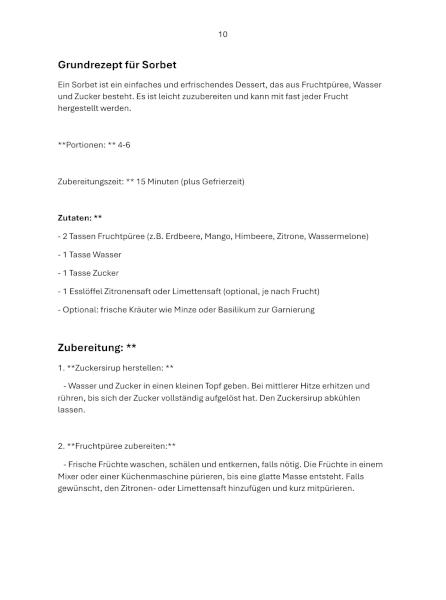 10

Grundrezept für Sorbet

Ein Sorbet ist ein einfaches und erfrischendes Dessert, das aus Fruchtpüree, Wasser und Zucker besteht. Es ist leicht zuzubereiten und kann mit fast jeder Frucht hergestellt werden.

**Portionen: ** 4-6

Zubereitungszeit: ** 15 Minuten (plus Gefrierzeit)

Zutaten: **

- 2 Tassen Fruchtpüree (z.B. Erdbeere, Mango, Himbeere, Zitrone, Wassermelone)

- 1 Tasse Wasser

- 1 Tasse Zucker

- 1 Esslöffel Zitronensaft oder Limettensaft (optional, je nach Frucht)

- Optional: frische Kräuter wie Minze oder Basilikum zur Garnierung

Zubereitung: **

1. **Zuckersirup herstellen: **

- Wasser und Zucker in einen kleinen Topf geben. Bei mittlerer Hitze erhitzen und rühren, bis sich der Zucker vollständig aufgelöst hat. Den Zuckersirup abkühlen lassen.

2. **Fruchtpüree zubereiten:**

- Frische Früchte waschen, schälen und entkernen, falls nötig. Die Früchte in einem Mixer oder einer Küchenmaschine pürieren, bis eine glatte Masse entsteht. Falls gewünscht, den Zitronen- oder Limettensaft hinzufügen und kurz mitpürieren.